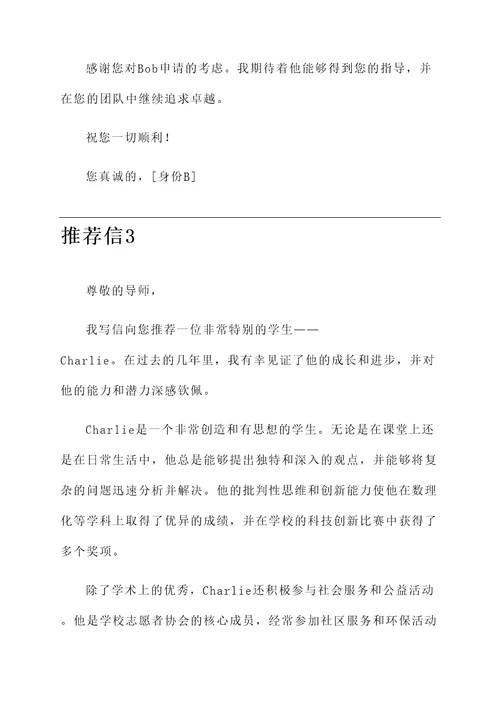 感谢您对Bob申请的考虑。我期待着他能够得到您的指导，并在您的团队中继续追求卓越。

祝您一切顺利！

您真诚的，[身份B]

推荐信3

尊敬的导师，

我写信向您推荐一位非常特别的学生——Charlie。在过去的几年里，我有幸见证了他的成长和进步，并对他的能力和潜力深感钦佩。

Charlie是一个非常创造和有思想的学生。无论是在课堂上还是在日常生活中，他总是能够提出独特和深入的观点，并能够将复杂的问题迅速分析并解决。他的批判性思维和创新能力使他在数理化等学科上取得了优异的成绩，并在学校的科技创新比赛中获得了多个奖项。

除了学术上的优秀，Charlie还积极参与社会服务和公益活动。他是学校志愿者协会的核心成员，经常参加社区服务和环保活动